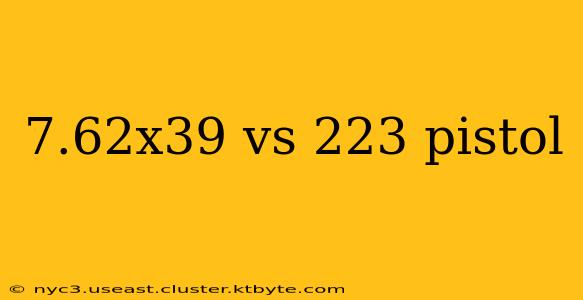 7.62x39 vs 223 pistol

© nyc3.useast.cluster.ktbyte.com